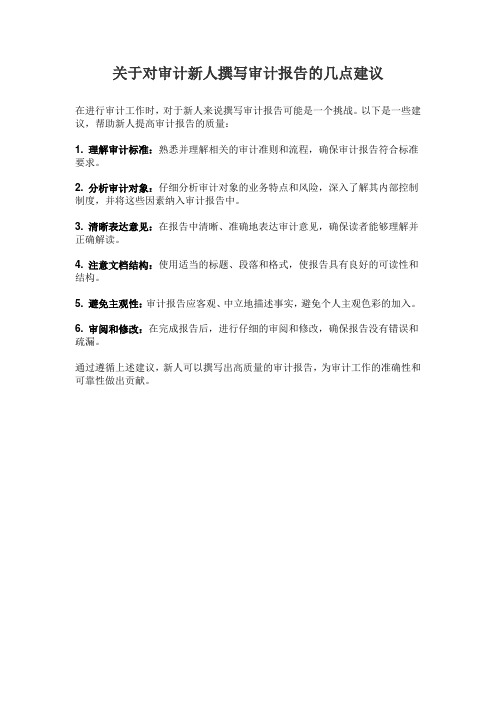 关于对审计新人撰写审计报告的几点建议

在进行审计工作时，对于新人来说撰写审计报告可能是一个挑战。以下是一些建议，帮助新人提高审计报告的质量：

1. 理解审计标准：熟悉并理解相关的审计准则和流程，确保审计报告符合标准要求。

2. 分析审计对象：仔细分析审计对象的业务特点和风险，深入了解其内部控制制度，并将这些因素纳入审计报告中。

3. 清晰表达意见：在报告中清晰、准确地表达审计意见，确保读者能够理解并正确解读。

4. 注意文档结构：使用适当的标题、段落和格式，使报告具有良好的可读性和结构。

5. 避免主观性：审计报告应客观、中立地描述事实，避免个人主观色彩的加入。

6. 审阅和修改：在完成报告后，进行仔细的审阅和修改，确保报告没有错误和疏漏。

通过遵循上述建议，新人可以撰写出高质量的审计报告，为审计工作的准确性和可靠性做出贡献。